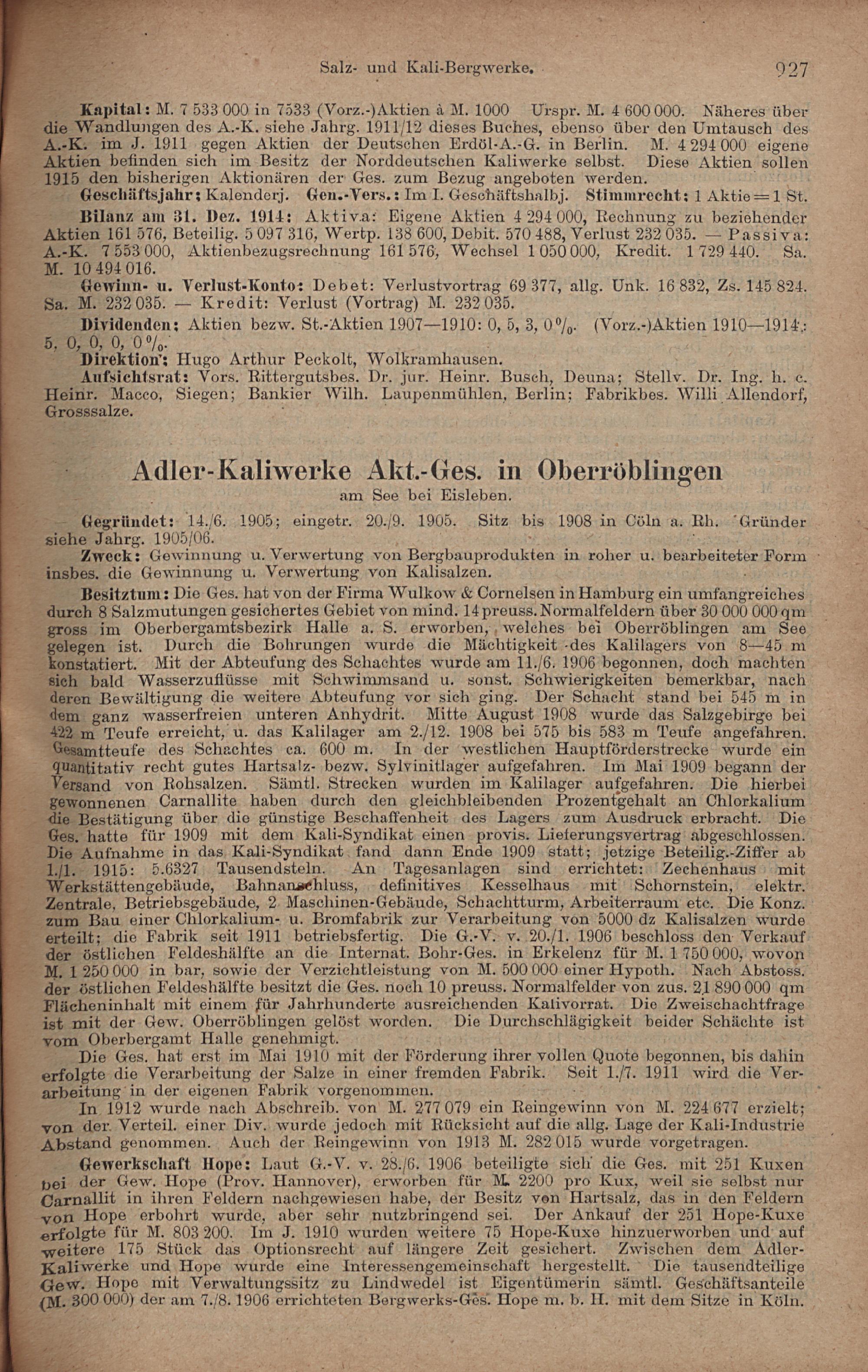 Salz- und Kali-Bergwerke. 927

Kapital: M. 7 533 000 in 7533 (Vorz.-)Aktien à M. 1000 Urspr. M. 4 600 000. Näheres über die Wandlungen des A.-K. siehe Jahrg. 1911/12 dieses Buches, ebenso über den Umtausch des A.-K. im J. 1911 gegen Aktien der Deutschen Erdöl-A.-G. in Berlin. M. 4 294 000 eigene Aktien befinden sich im Besitz der Norddeutschen Kaliwerke selbst. Diese Aktien sollen 1915 den bisherigen Aktionären der Ges. zum Bezug angeboten werden.

Geschäftsjahr: Kalenderj. Gen.-Vers.: Im I. Geschäftshalbj. Stimmrecht: 1 Aktie = 1 St.

Bilanz am 31. Dez. 1914: Aktiva: Eigene Aktien 4 294 000, Rechnung zu beziehender Aktien 161 576, Beteilig. 5 097 316, Wertp. 138 600, Debit. 570 488, Verlust 232 035. — Passiva: A.-K. 7 553 000, Aktienbezugsrechnung 161 576, Wechsel 1 050 000, Kredit. 1 729 440. Sa. M. 10 494 016.

Gewinn- u. Verlust-Konto: Debet: Verlustvortrag 69 377, allg. Unk. 16 832, Zs. 145 824. Sa. M. 232 035. — Kredit: Verlust (Vortrag) M. 232 035.

Dividenden: Aktien bezw. St.-Aktien 1907—1910: 0, 5, 3, 0%. (Vorz.-)Aktien 1910—1914: 5, 0, 0, 0, 0%.

Direktion: Hugo Arthur Peckolt, Wolkramhausen.

Aufsichtsrat: Vors. Rittergutsbes. Dr. jur. Heinr. Busch, Deuna; Stellv. Dr. Ing. h. c. Heinr. Macco, Siegen; Bankier Wilh. Laupenmühlen, Berlin; Fabrikbes. Willi Allendorf, Grosssalze.

Adler-Kaliwerke Akt.-Ges. in Oberröblingen
am See bei Eisleben.

Gegründet: 14./6. 1905; eingetr. 20./9. 1905. Sitz bis 1908 in Cöln a. Rh. Gründer siehe Jahrg. 1905/06.

Zweck: Gewinnung u. Verwertung von Bergbauprodukten in roher u. bearbeiteter Form insbes. die Gewinnung u. Verwertung von Kalisalzen.

Besitztum: Die Ges. hat von der Firma Wulkow & Cornelsen in Hamburg ein umfangreiches durch 8 Salzmutungen gesichertes Gebiet von mind. 14 preuss. Normalfeldern über 30 000 000 qm gross im Oberbergamtsbezirk Halle a. S. erworben, welches bei Oberröblingen am See gelegen ist. Durch die Bohrungen wurde die Mächtigkeit des Kalilagers von 8—45 m konstatiert. Mit der Abteufung des Schachtes wurde am 11./6. 1906 begonnen, doch machten sich bald Wasserzuflüsse mit Schwimmsand u. sonst. Schwierigkeiten bemerkbar, nach deren Bewältigung die weitere Abteufung vor sich ging. Der Schacht stand bei 545 m in dem ganz wasserfreien unteren Anhydrit. Mitte August 1908 wurde das Salzgebirge bei 422 m Teufe erreicht, u. das Kalilager am 2./12. 1908 bei 575 bis 583 m Teufe angefahren. Gesamtteufe des Schachtes ca. 600 m. In der westlichen Hauptförderstrecke wurde ein quantitativ recht gutes Hartsalz- bezw. Sylvinitlager aufgefahren. Im Mai 1909 begann der Versand von Rohsalzen. Sämtl. Strecken wurden im Kalilager aufgefahren. Die hierbei gewonnenen Carnallite haben durch den gleichbleibenden Prozentgehalt an Chlorkalium die Bestätigung über die günstige Beschaffenheit des Lagers zum Ausdruck erbracht. Die Ges. hatte für 1909 mit dem Kali-Syndikat einen provis. Lieferungsvertrag abgeschlossen. Die Aufnahme in das Kali-Syndikat fand dann Ende 1909 statt; jetzige Beteilig.-Ziffer ab 1./1. 1915: 5.6327 Tausendsteln. An Tagesanlagen sind errichtet: Zechenhaus mit Werkstättengebäude, Bahnanschluss, definitives Kesselhaus mit Schornstein, elektr. Zentrale, Betriebsgebäude, 2 Maschinen-Gebäude, Schachtturm, Arbeiterraum etc. Die Konz. zum Bau einer Chlorkalium- u. Bromfabrik zur Verarbeitung von 5000 dz Kalisalzen wurde erteilt; die Fabrik seit 1911 betriebsfertig. Die G.-V. v. 20./1. 1906 beschloss den Verkauf der östlichen Feldeshälfte an die Internat. Bohr-Ges. in Erkelenz für M. 1 750 000, wovon M. 1 250 000 in bar, sowie der Verzichtleistung von M. 500 000 einer Hypoth. Nach Abstoss. der östlichen Feldeshälfte besitzt die Ges. noch 10 preuss. Normalfelder von zus. 21 890 000 qm Flächeninhalt mit einem für Jahrhunderte ausreichenden Kalivorrat. Die Zweischachtfrage ist mit der Gew. Oberröblingen gelöst worden. Die Durchschlägigkeit beider Schächte ist vom Oberbergamt Halle genehmigt.

Die Ges. hat erst im Mai 1910 mit der Förderung ihrer vollen Quote begonnen, bis dahin erfolgte die Verarbeitung der Salze in einer fremden Fabrik. Seit 1./7. 1911 wird die Verarbeitung in der eigenen Fabrik vorgenommen.

In 1912 wurde nach Abschreib. von M. 277 079 ein Reingewinn von M. 224 677 erzielt; von der Verteil. einer Div. wurde jedoch mit Rücksicht auf die allg. Lage der Kali-Industrie Abstand genommen. Auch der Reingewinn von 1913 M. 282 015 wurde vorgetragen.

Gewerkschaft Hope: Laut G.-V. v. 28./6. 1906 beteiligte sich die Ges. mit 251 Kuxen bei der Gew. Hope (Prov. Hannover), erworben für M. 2200 pro Kux, weil sie selbst nur Carnallit in ihren Feldern nachgewiesen habe, der Besitz von Hartsalz, das in den Feldern von Hope erbohrt wurde, aber sehr nutzbringend sei. Der Ankauf der 251 Hope-Kuxe erfolgte für M. 803 200. Im J. 1910 wurden weitere 75 Hope-Kuxe hinzuerworben und auf weitere 175 Stück das Optionsrecht auf längere Zeit gesichert. Zwischen dem Adler-Kaliwerke und Hope wurde eine Interessengemeinschaft hergestellt. Die tausendteilige Gew. Hope mit Verwaltungssitz zu Lindwedel ist Eigentümerin sämtl. Geschäftsanteile (M. 300 000) der am 7./8. 1906 errichteten Bergwerks-Ges. Hope m. b. H. mit dem Sitze in Köln.